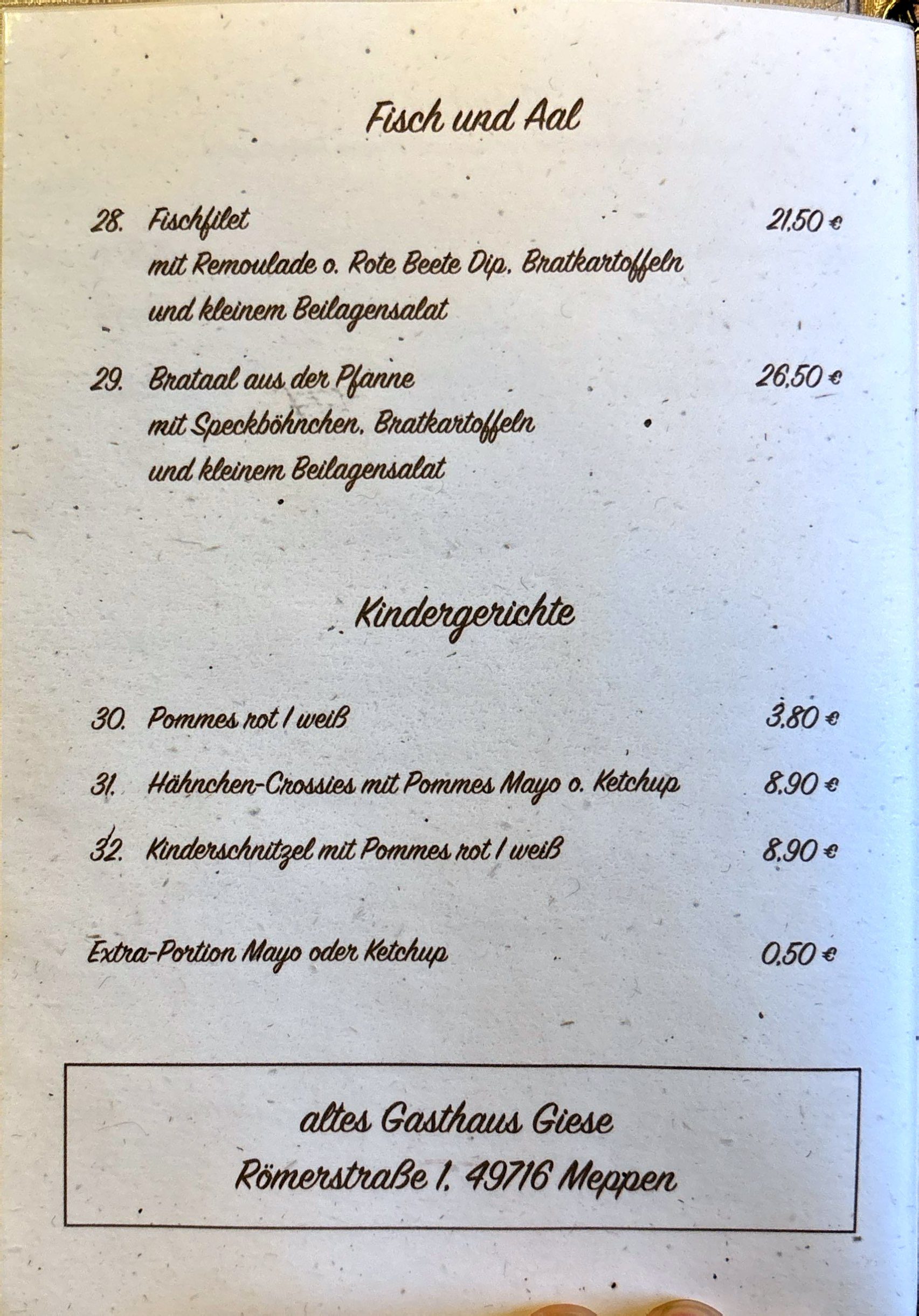 Fisch und Aal

28. Fischfilet 21,50 €
mit Remoulade o. Rote Beete Dip, Bratkartoffeln und kleinem Beilagensalat

29. Brataal aus der Pfanne 26,50 €
mit Speckböhnchen, Bratkartoffeln und kleinem Beilagensalat

Kindergerichte

30. Pommes rot / weiß 3,80 €

31. Hähnchen-Crossies mit Pommes Mayo o. Ketchup 8,90 €

32. Kinderschnitzel mit Pommes rot / weiß 8,90 €

Extra-Portion Mayo oder Ketchup 0,50 €

altes Gasthaus Giese
Römerstraße 1, 49716 Meppen